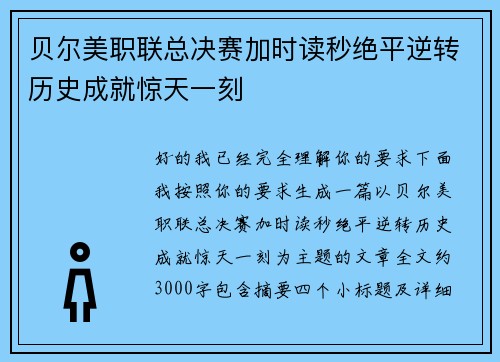 贝尔美职联总决赛加时读秒绝平逆转历史成就惊天一刻

好的我已经完全理解你的要求下面我按照你的要求生成一篇以贝尔美职联总决赛加时读秒绝平逆转历史成就惊天一刻为主题的文章全文约3000字包含摘要四个小标题及详细